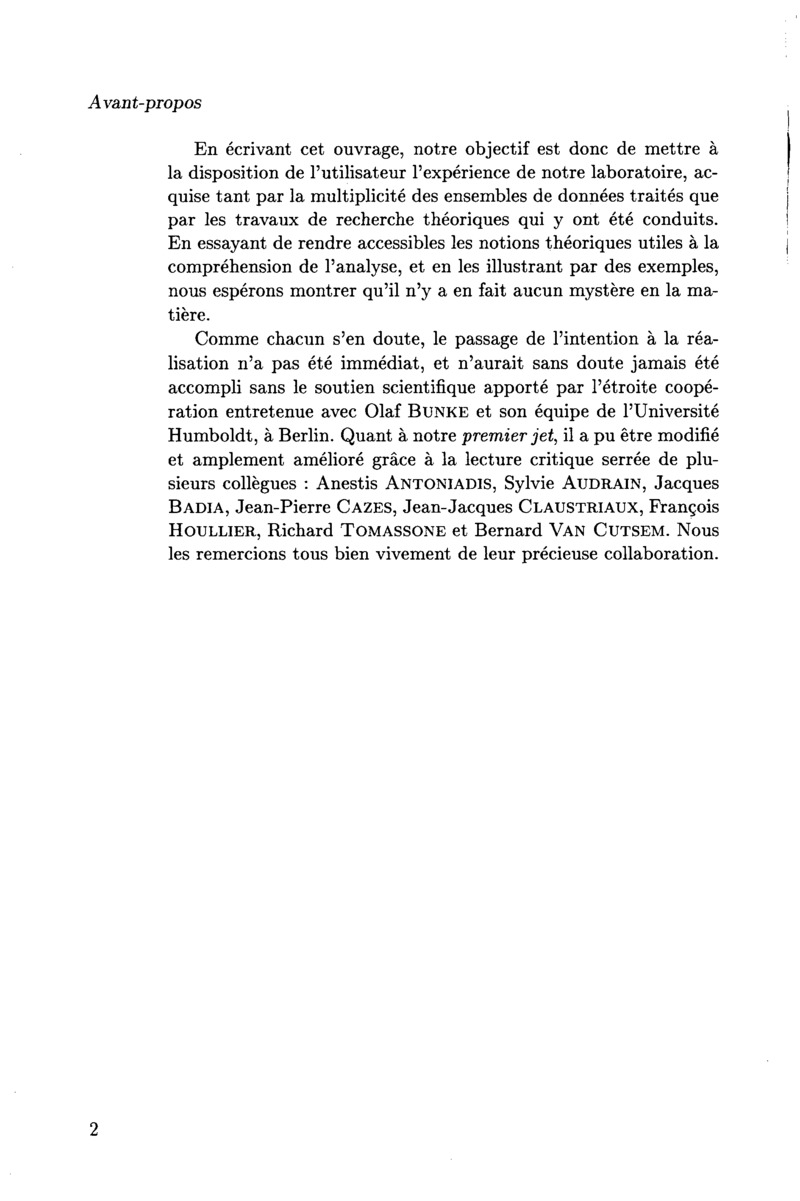 Avant-propos

En écrivant cet ouvrage, notre objectif est donc de mettre à la disposition de l'utilisateur l'expérience de notre laboratoire, acquise tant par la multiplicité des ensembles de données traités que par les travaux de recherche théoriques qui y ont été conduits. En essayant de rendre accessibles les notions théoriques utiles à la compréhension de l'analyse, et en les illustrant par des exemples, nous espérons montrer qu'il n'y a en fait aucun mystère en la matière.

Comme chacun s'en doute, le passage de l'intention à la réalisation n'a pas été immédiat, et n'aurait sans doute jamais été accompli sans le soutien scientifique apporté par l'étroite coopération entretenue avec Olaf BUNKE et son équipe de l'Université Humboldt, à Berlin. Quant à notre premier jet, il a pu être modifié et amplement amélioré grâce à la lecture critique serrée de plusieurs collègues : Anestis ANTONIADIS, Sylvie AUDRAIN, Jacques BADIA, Jean-Pierre CAZES, Jean-Jacques CLAUSTRIAUX, François HOULLIER, Richard TOMASSONE et Bernard VAN CUTSEM. Nous les remercions tous bien vivement de leur précieuse collaboration.

2